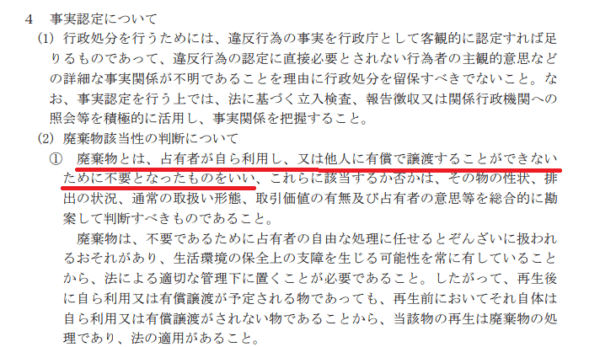 4　事実認定について

(1)　行政処分を行うためには、違反行為の事実を行政庁として客観的に認定すれば足りるものであって、違反行為の認定に直接必要とされない行為者の主観的意思などの詳細な事実関係が不明であることを理由に行政処分を留保すべきでないこと。なお、事実認定を行う上では、法に基づく立入検査、報告徴収又は関係行政機関への照会等を積極的に活用し、事実関係を把握すること。

(2)　廃棄物該当性の判断について

①　廃棄物とは、占有者が自ら利用し、又は他人に有償で譲渡することができないために不要となったものをいい、これらに該当するか否かは、その物の性状、排出の状況、通常の取扱い形態、取引価値の有無及び占有者の意思等を総合的に勘案して判断すべきものであること。

廃棄物は、不要であるために占有者の自由な処理に任せるとぞんざいに扱われるおそれがあり、生活環境の保全上の支障を生じる可能性を常に有していることから、法による適切な管理下に置くことが必要であること。したがって、再生後に自ら利用又は有償譲渡が予定される物であっても、再生前においてそれ自体は自ら利用又は有償譲渡がされない物であることから、当該物の再生は廃棄物の処理であり、法の適用があること。